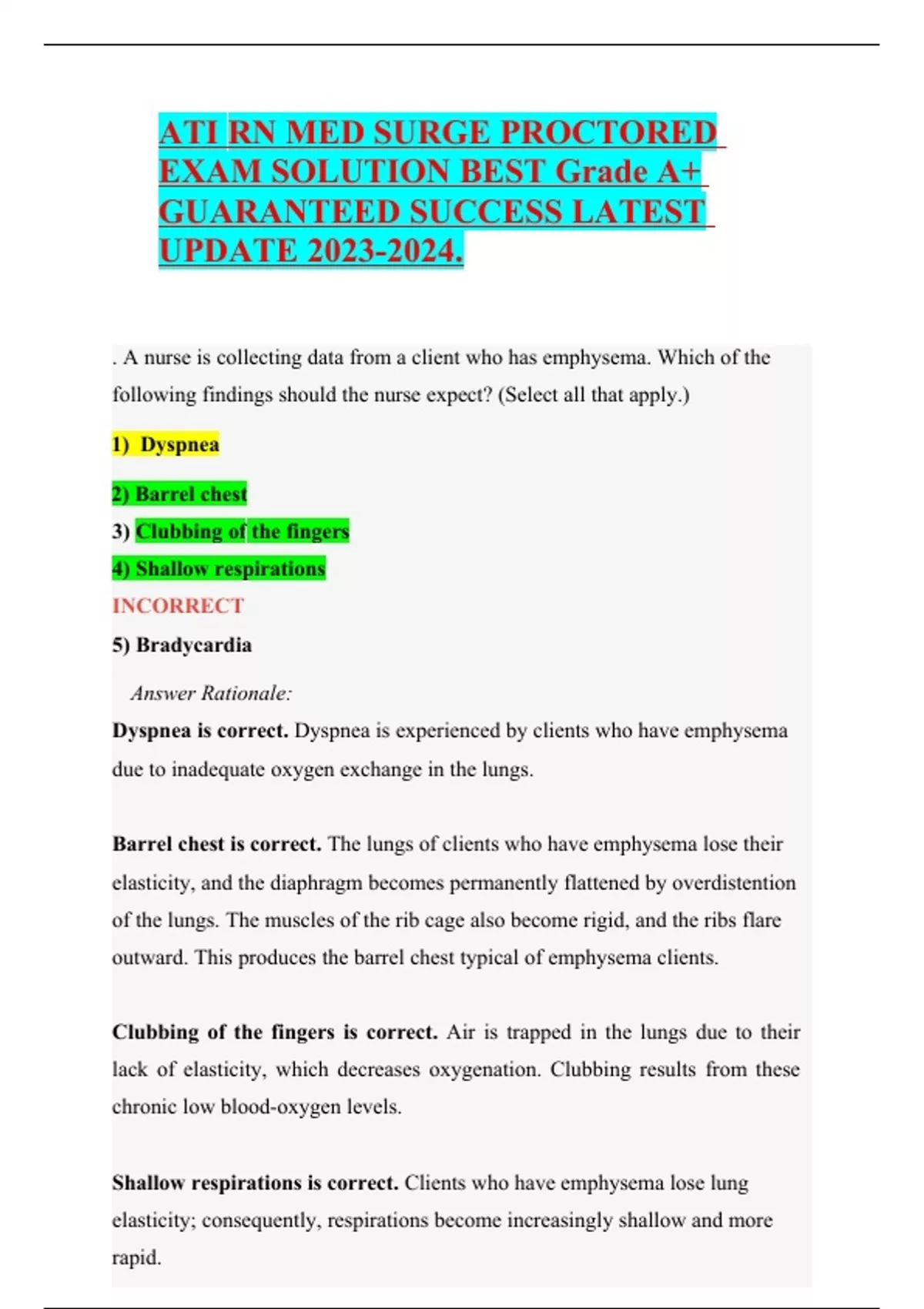 ATI RN MED SURGE PROCTORED EXAM SOLUTION BEST Grade A+ GUARANTEED SUCCESS LATEST UPDATE 2023-2024.

. A nurse is collecting data from a client who has emphysema. Which of the following findings should the nurse expect? (Select all that apply.)

1) Dyspnea

2) Barrel chest

3) Clubbing of the fingers

4) Shallow respirations

INCORRECT

5) Bradycardia

Answer Rationale:

Dyspnea is correct. Dyspnea is experienced by clients who have emphysema due to inadequate oxygen exchange in the lungs.

Barrel chest is correct. The lungs of clients who have emphysema lose their elasticity, and the diaphragm becomes permanently flattened by overdistention of the lungs. The muscles of the rib cage also become rigid, and the ribs flare outward. This produces the barrel chest typical of emphysema clients.

Clubbing of the fingers is correct. Air is trapped in the lungs due to their lack of elasticity, which decreases oxygenation. Clubbing results from these chronic low blood-oxygen levels.

Shallow respirations is correct. Clients who have emphysema lose lung elasticity; consequently, respirations become increasingly shallow and more rapid.